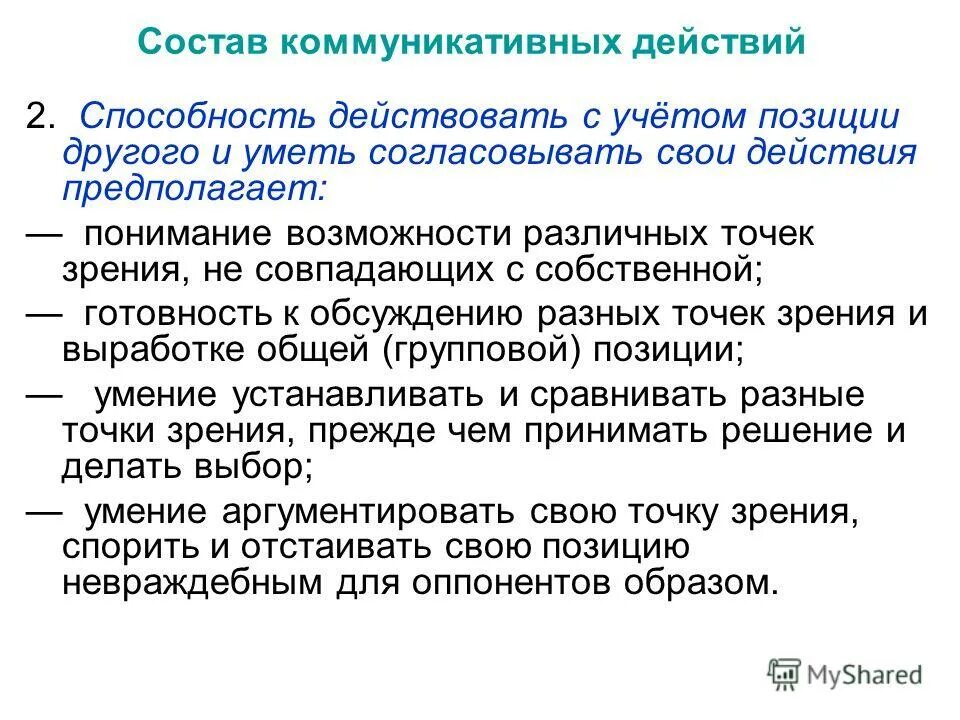 Состав коммуникативных действий

2. Способность действовать с учётом позиции другого и уметь согласовывать свои действия предполагает:

— понимание возможности различных точек зрения, не совпадающих с собственной;

— готовность к обсуждению разных точек зрения и выработке общей (групповой) позиции;

— умение устанавливать и сравнивать разные точки зрения, прежде чем принимать решение и делать выбор;

— умение аргументировать свою точку зрения, спорить и отстаивать свою позицию невраждебным для оппонентов образом.

MyShared